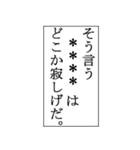 そう言う
＊＊＊＊は
どこか寂しげだ。